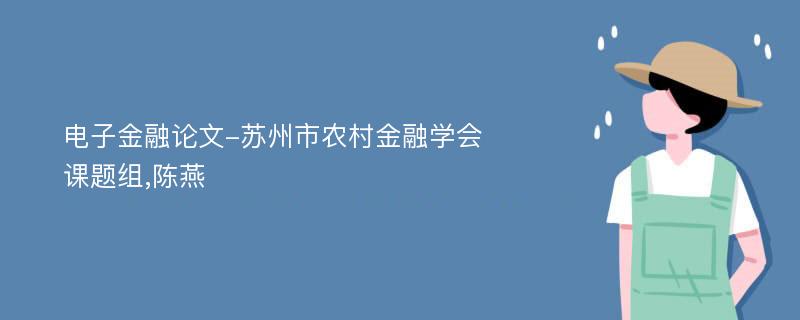 电子金融论文-苏州市农村金融学会课题组,陈燕